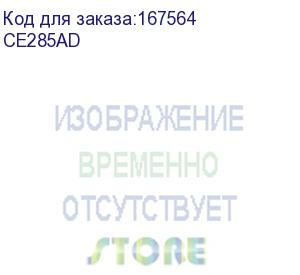 Код для заказа:167564
CE285AD

ИЗОБРАЖЕНИЕ
ВРЕМЕННО
ОТСУТСТВУЕТ
STORE